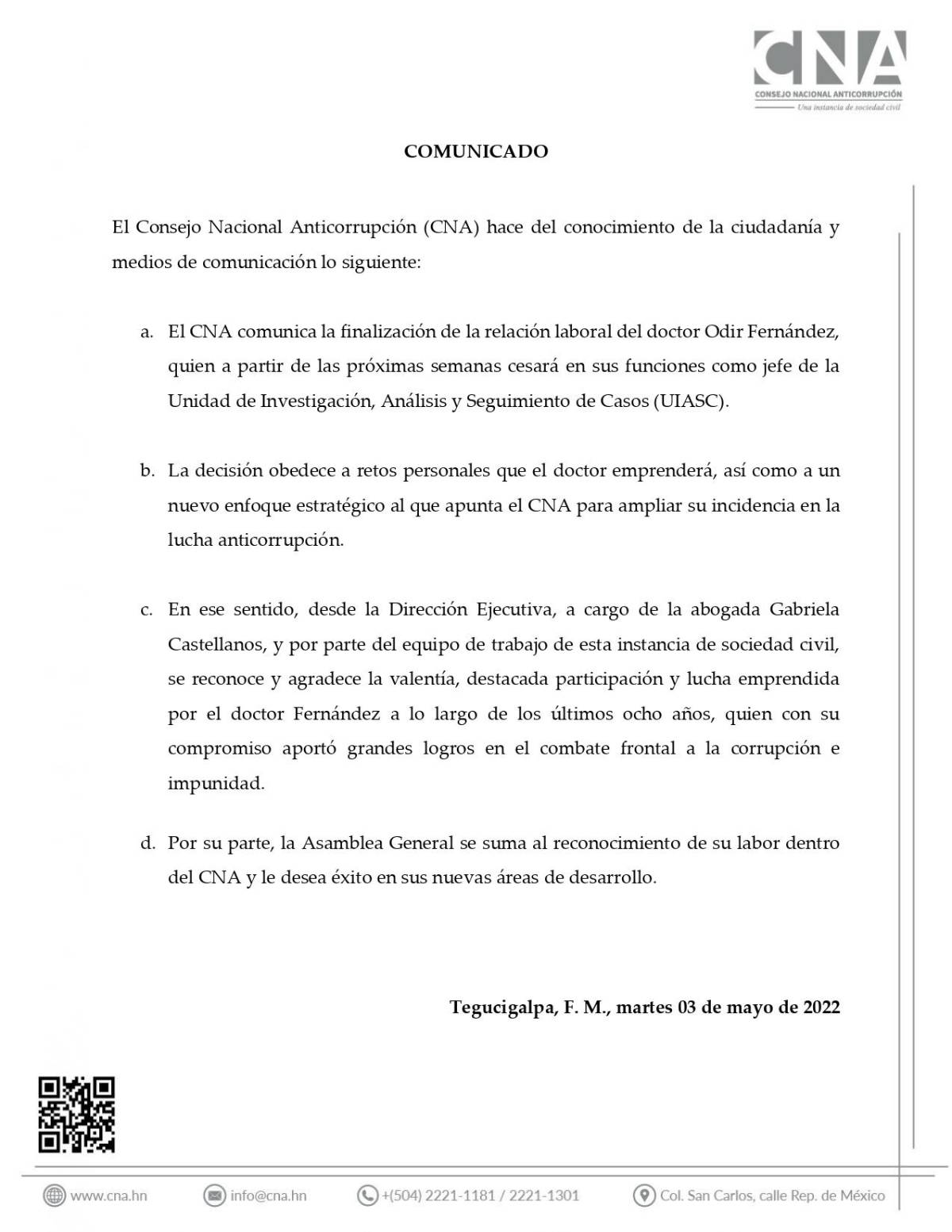 CNA
CONSEJO NACIONAL ANTICORRUPCIÓN
Una instancia de sociedad civil

COMUNICADO

El Consejo Nacional Anticorrupción (CNA) hace del conocimiento de la ciudadanía y medios de comunicación lo siguiente:

a. El CNA comunica la finalización de la relación laboral del doctor Odir Fernández, quien a partir de las próximas semanas cesará en sus funciones como jefe de la Unidad de Investigación, Análisis y Seguimiento de Casos (UIASC).

b. La decisión obedece a retos personales que el doctor emprenderá, así como a un nuevo enfoque estratégico al que apunta el CNA para ampliar su incidencia en la lucha anticorrupción.

c. En ese sentido, desde la Dirección Ejecutiva, a cargo de la abogada Gabriela Castellanos, y por parte del equipo de trabajo de esta instancia de sociedad civil, se reconoce y agradece la valentía, destacada participación y lucha emprendida por el doctor Fernández a lo largo de los últimos ocho años, quien con su compromiso aportó grandes logros en el combate frontal a la corrupción e impunidad.

d. Por su parte, la Asamblea General se suma al reconocimiento de su labor dentro del CNA y le desea éxito en sus nuevas áreas de desarrollo.

Tegucigalpa, F. M., martes 03 de mayo de 2022

www.cna.hn info@cna.hn +(504) 2221-1181 / 2221-1301 Col. San Carlos, calle Rep. de México